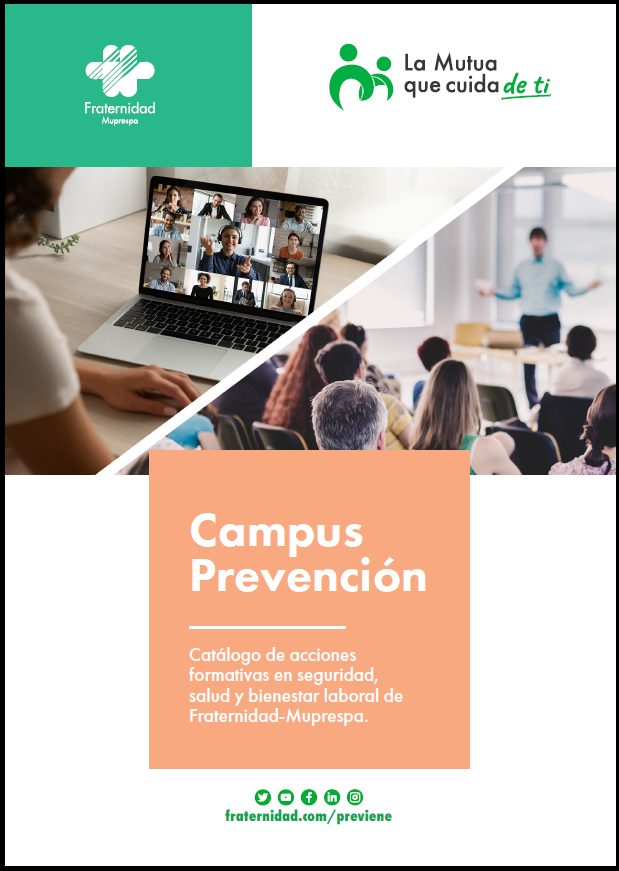 Fraternidad
Muprespa

La Mutua que cuida de ti

Campus Prevención

Catálogo de acciones formativas en seguridad, salud y bienestar laboral de Fraternidad-Muprespa.

fraternidad.com/previene